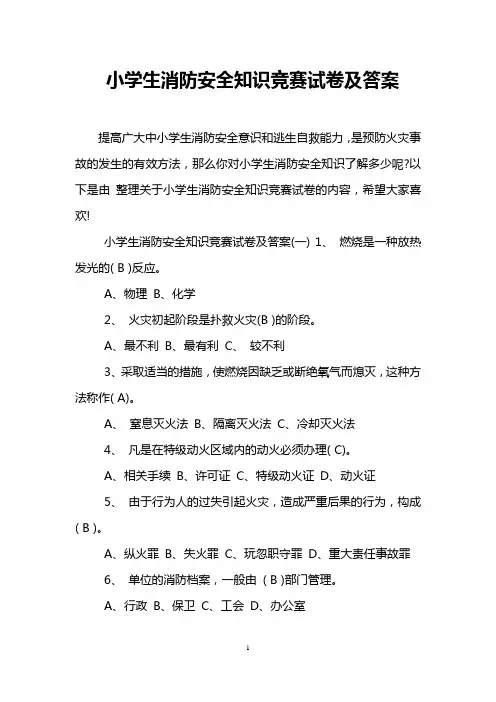 小学生消防安全知识竞赛试卷及答案

提高广大中小学生消防安全意识和逃生自救能力，是预防火灾事故的发生的有效方法，那么你对小学生消防安全知识了解多少呢?以下是由 整理关于小学生消防安全知识竞赛试卷的内容，希望大家喜欢!

小学生消防安全知识竞赛试卷及答案(一) 1、 燃烧是一种放热发光的( B )反应。

A、物理 B、化学

2、 火灾初起阶段是扑救火灾(B )的阶段。

A、最不利 B、最有利 C、 较不利

3、采取适当的措施，使燃烧因缺乏或断绝氧气而熄灭，这种方法称作( A)。

A、 窒息灭火法 B、隔离灭火法 C、冷却灭火法

4、 凡是在特级动火区域内的动火必须办理( C)。

A、相关手续 B、许可证 C、特级动火证 D、动火证

5、 由于行为人的过失引起火灾，造成严重后果的行为，构成( B )。

A、纵火罪 B、失火罪 C、玩忽职守罪 D、重大责任事故罪

6、 单位的消防档案，一般由 ( B )部门管理。

A、行政 B、保卫 C、工会 D、办公室

1